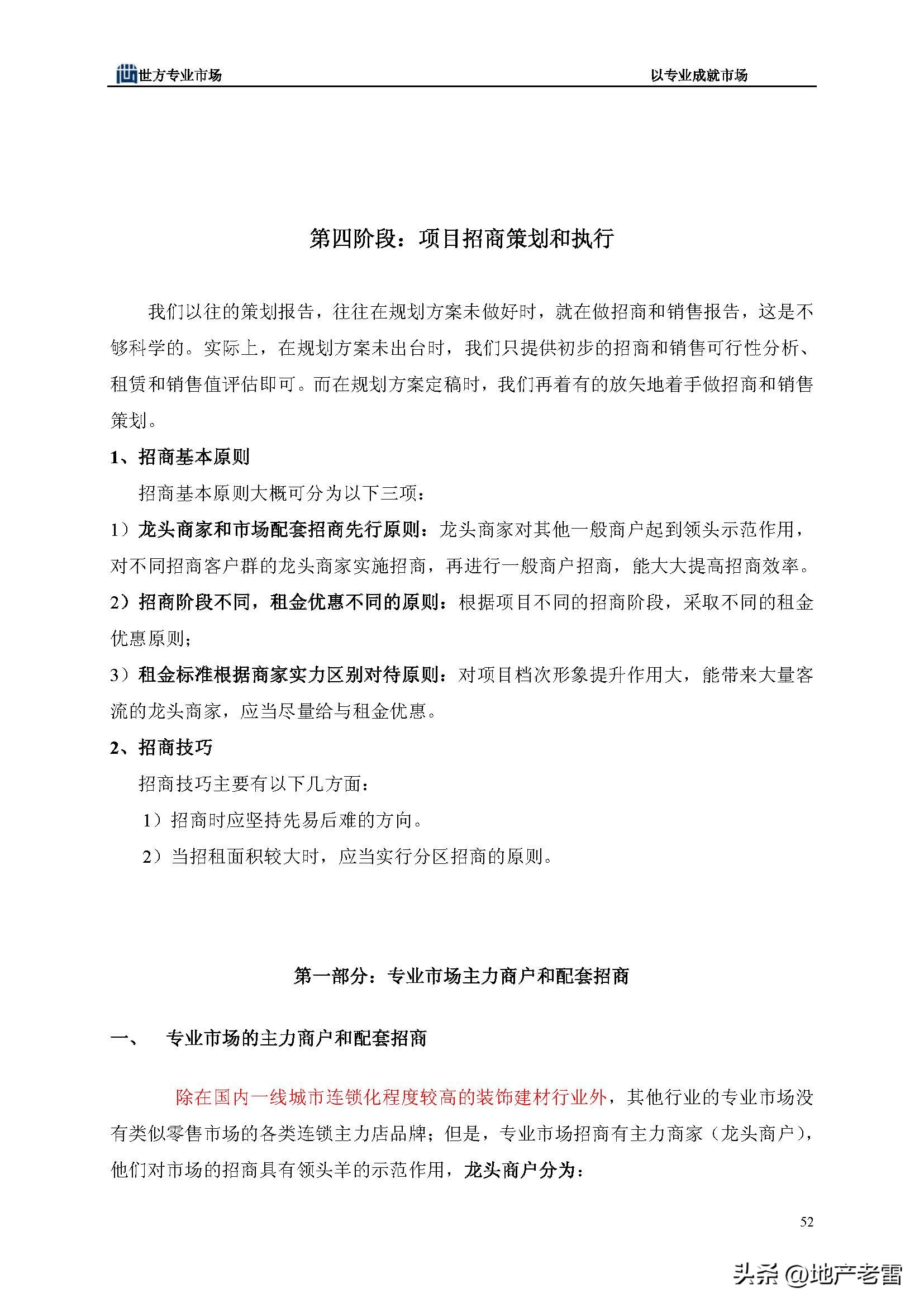 世方专业市场

以专业成就市场

第四阶段：项目招商策划和执行

我们以往的策划报告，往往在规划方案未做好时，就在做招商和销售报告，这是不够科学的。实际上，在规划方案未出台时，我们只提供初步的招商和销售可行性分析、租赁和销售值评估即可。而在规划方案定稿时，我们再着有的放矢地着手做招商和销售策划。

1、招商基本原则

招商基本原则大概可分为以下三项：

1）龙头商家和市场配套招商先行原则：龙头商家对其他一般商户起到领头示范作用，对不同招商客户群的龙头商家实施招商，再进行一般商户招商，能大大提高招商效率。

2）招商阶段不同，租金优惠不同的原则：根据项目不同的招商阶段，采取不同的租金优惠原则；

3）租金标准根据商家实力区别对待原则：对项目档次形象提升作用大，能带来大量客流的龙头商家，应当尽量给与租金优惠。

2、招商技巧

招商技巧主要有以下几方面：

1）招商时应坚持先易后难的方向。

2）当招租面积较大时，应当实行分区招商的原则。

第一部分：专业市场主力商户和配套招商

一、 专业市场的主力商户和配套招商

除在国内一线城市连锁化程度较高的装饰建材行业外，其他行业的专业市场没有类似零售市场的各类连锁主力店品牌；但是，专业市场招商有主力商家（龙头商户），他们对市场的招商具有领头羊的示范作用，龙头商户分为：

52

头条 @地产老雷